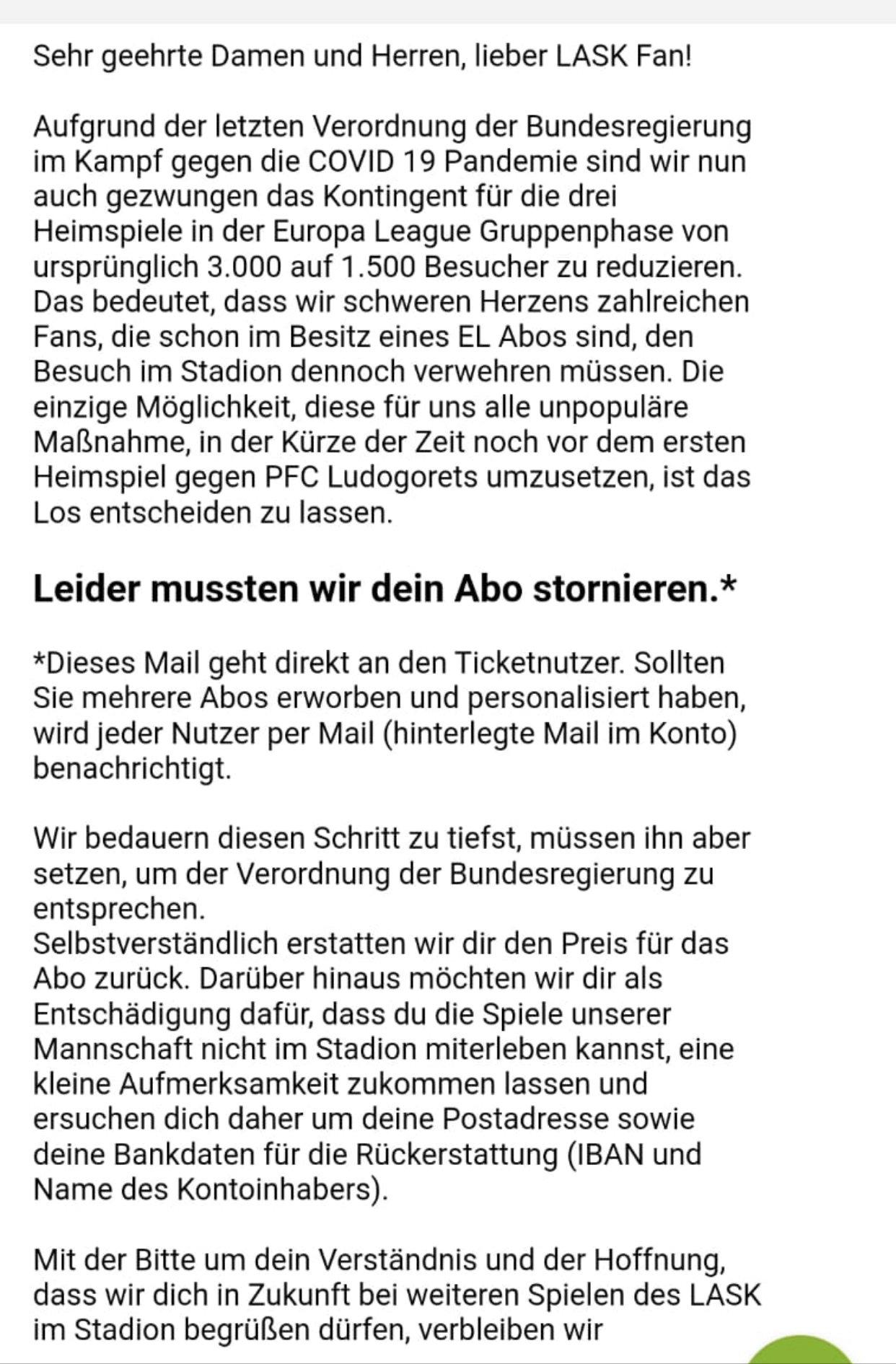 Sehr geehrte Damen und Herren, lieber LASK Fan!

Aufgrund der letzten Verordnung der Bundesregierung im Kampf gegen die COVID 19 Pandemie sind wir nun auch gezwungen das Kontingent für die drei Heimspiele in der Europa League Gruppenphase von ursprünglich 3.000 auf 1.500 Besucher zu reduzieren. Das bedeutet, dass wir schweren Herzens zahlreichen Fans, die schon im Besitz eines EL Abos sind, den Besuch im Stadion dennoch verwehren müssen. Die einzige Möglichkeit, diese für uns alle unpopuläre Maßnahme, in der Kürze der Zeit noch vor dem ersten Heimspiel gegen PFC Ludogorets umzusetzen, ist das Los entscheiden zu lassen.

Leider mussten wir dein Abo stornieren.*

*Dieses Mail geht direkt an den Ticketnutzer. Sollten Sie mehrere Abos erworben und personalisiert haben, wird jeder Nutzer per Mail (hinterlegte Mail im Konto) benachrichtigt.

Wir bedauern diesen Schritt zu tiefst, müssen ihn aber setzen, um der Verordnung der Bundesregierung zu entsprechen.
Selbstverständlich erstatten wir dir den Preis für das Abo zurück. Darüber hinaus möchten wir dir als Entschädigung dafür, dass du die Spiele unserer Mannschaft nicht im Stadion miterleben kannst, eine kleine Aufmerksamkeit zukommen lassen und ersuchen dich daher um deine Postadresse sowie deine Bankdaten für die Rückerstattung (IBAN und Name des Kontoinhabers).

Mit der Bitte um dein Verständnis und der Hoffnung, dass wir dich in Zukunft bei weiteren Spielen des LASK im Stadion begrüßen dürfen, verbleiben wir